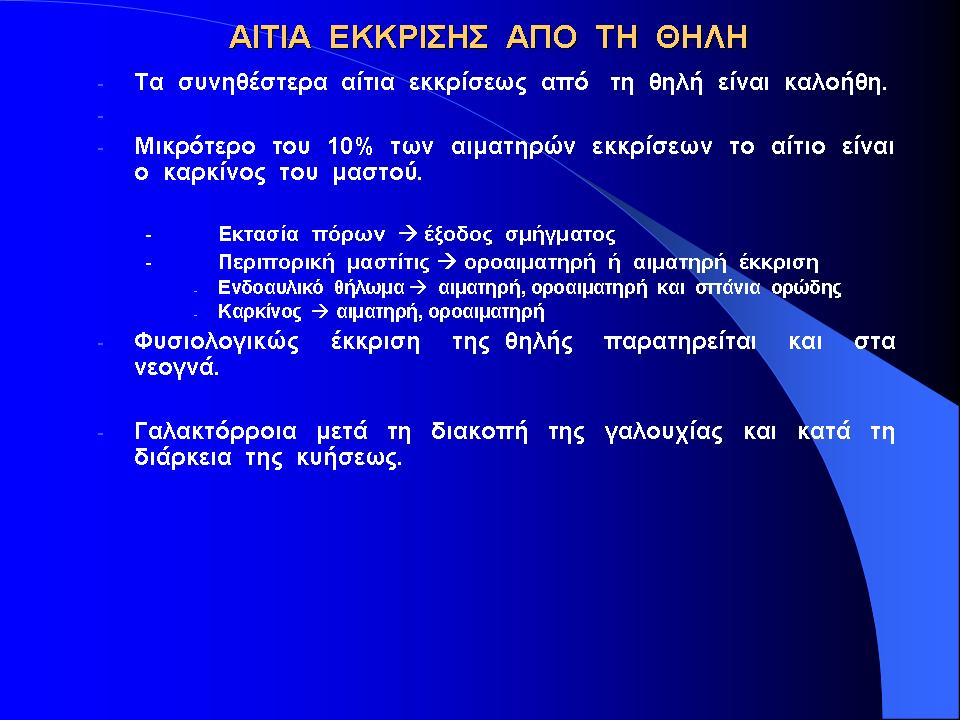 ΑΙΤΙΑ ΕΚΚΡΙΣΗΣ ΑΠΟ ΤΗ ΘΗΛΗ

- Τα συνηθέστερα αίτια εκκρίσεως από τη θηλή είναι καλοήθη.
-
- Μικρότερο του 10% των αιματηρών εκκρίσεων το αίτιο είναι ο καρκίνος του μαστού.

- Εκτασία πόρων → έξοδος σμήγματος
- Περιπορική μαστίτις → οροαιματηρή ή αιματηρή έκκριση
- Ενδοαυλικό θήλωμα → αιματηρή, οροαιματηρή και σπάνια ορώδης
- Καρκίνος → αιματηρή, οροαιματηρή

- Φυσιολογικώς έκκριση της θηλής παρατηρείται και στα νεογνά.

- Γαλακτόρροια μετά τη διακοπή της γαλουχίας και κατά τη διάρκεια της κυήσεως.